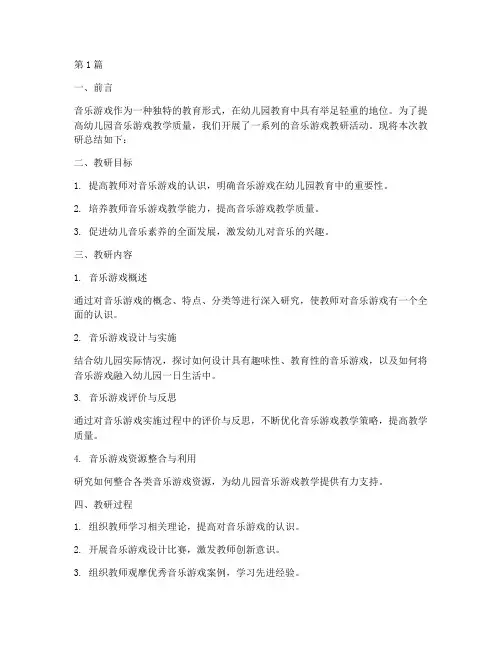 第1篇

一、前言

音乐游戏作为一种独特的教育形式，在幼儿园教育中具有举足轻重的地位。为了提高幼儿园音乐游戏教学质量，我们开展了一系列的音乐游戏教研活动。现将本次教研总结如下：

二、教研目标

1. 提高教师对音乐游戏的认识，明确音乐游戏在幼儿园教育中的重要性。

2. 培养教师音乐游戏教学能力，提高音乐游戏教学质量。

3. 促进幼儿音乐素养的全面发展，激发幼儿对音乐的兴趣。

三、教研内容

1. 音乐游戏概述

通过对音乐游戏的概念、特点、分类等进行深入研究，使教师对音乐游戏有一个全面的认识。

2. 音乐游戏设计与实施

结合幼儿园实际情况，探讨如何设计具有趣味性、教育性的音乐游戏，以及如何将音乐游戏融入幼儿园一日生活中。

3. 音乐游戏评价与反思

通过对音乐游戏实施过程中的评价与反思，不断优化音乐游戏教学策略，提高教学质量。

4. 音乐游戏资源整合与利用

研究如何整合各类音乐游戏资源，为幼儿园音乐游戏教学提供有力支持。

四、教研过程

1. 组织教师学习相关理论，提高对音乐游戏的认识。

2. 开展音乐游戏设计比赛，激发教师创新意识。

3. 组织教师观摩优秀音乐游戏案例，学习先进经验。